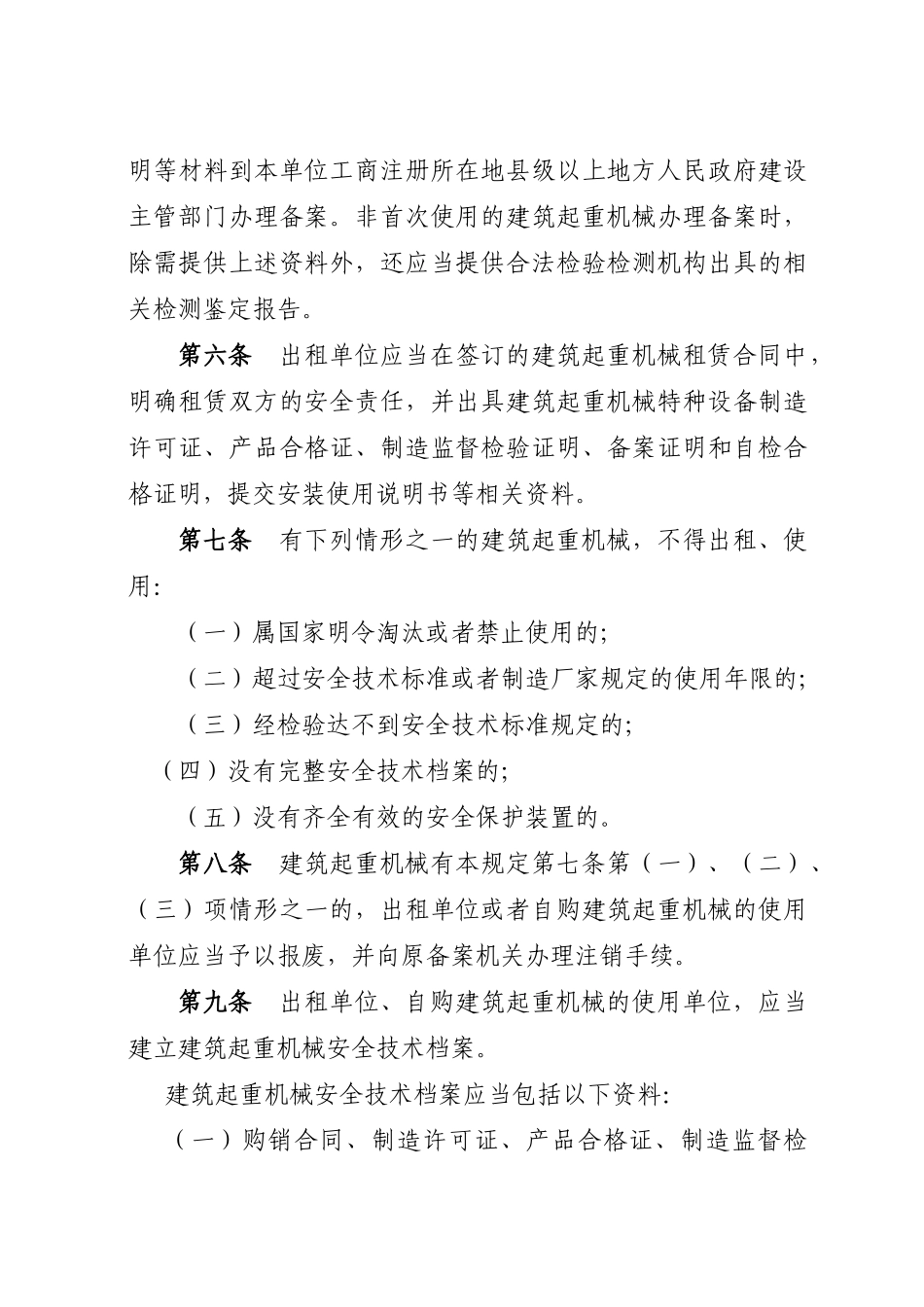 明等材料到本单位工商注册所在地县级以上地方人民政府建设主管部门办理备案。非首次使用的建筑起重机械办理备案时，除需提供上述资料外，还应当提供合法检验检测机构出具的相关检测鉴定报告。

第六条　出租单位应当在签订的建筑起重机械租赁合同中，明确租赁双方的安全责任，并出具建筑起重机械特种设备制造许可证、产品合格证、制造监督检验证明、备案证明和自检合格证明，提交安装使用说明书等相关资料。

第七条　有下列情形之一的建筑起重机械，不得出租、使用：

（一）属国家明令淘汰或者禁止使用的；

（二）超过安全技术标准或者制造厂家规定的使用年限的；

（三）经检验达不到安全技术标准规定的；

（四）没有完整安全技术档案的；

（五）没有齐全有效的安全保护装置的。

第八条　建筑起重机械有本规定第七条第（一）、（二）、（三）项情形之一的，出租单位或者自购建筑起重机械的使用单位应当予以报废，并向原备案机关办理注销手续。

第九条　出租单位、自购建筑起重机械的使用单位，应当建立建筑起重机械安全技术档案。

建筑起重机械安全技术档案应当包括以下资料：

（一）购销合同、制造许可证、产品合格证、制造监督检